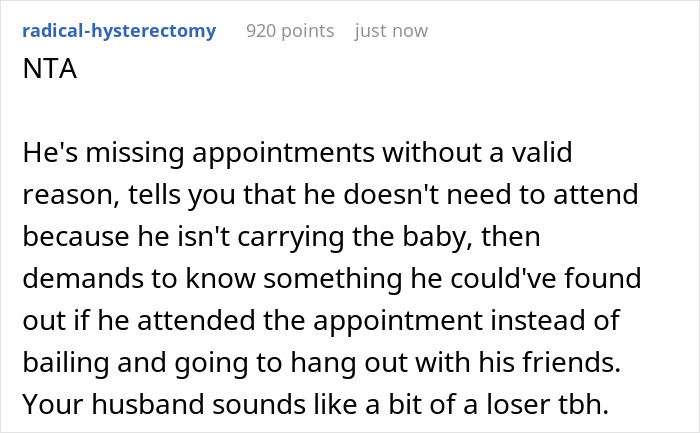 radical-hysterectomy 920 points just now

NTA

He's missing appointments without a valid reason, tells you that he doesn't need to attend because he isn't carrying the baby, then demands to know something he could've found out if he attended the appointment instead of bailing and going to hang out with his friends. Your husband sounds like a bit of a loser tbh.